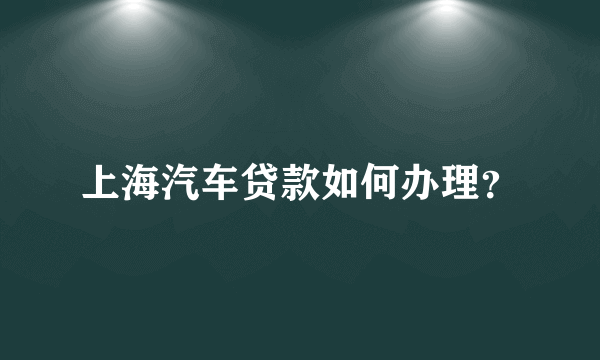 上海汽车贷款如何办理?